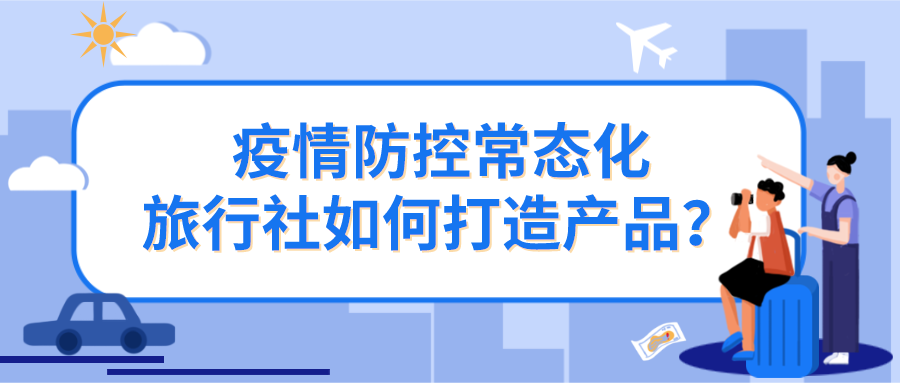 疫情防控常态化
旅行社如何打造产品?